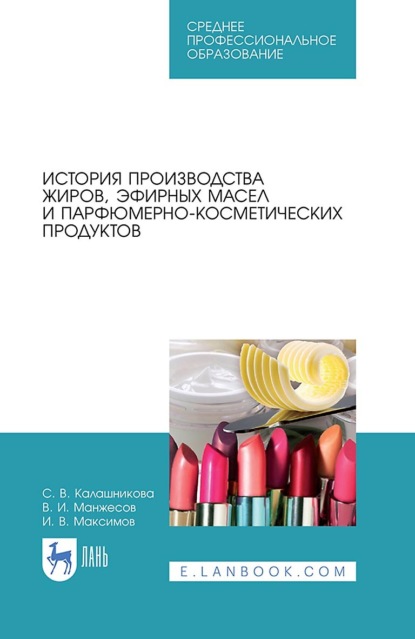 СРЕДНЕЕ ПРОФЕССИОНАЛЬНОЕ ОБРАЗОВАНИЕ

ИСТОРИЯ ПРОИЗВОДСТВА ЖИРОВ, ЭФИРНЫХ МАСЕЛ И ПАРФЮМЕРНО-КОСМЕТИЧЕСКИХ ПРОДУКТОВ

С. В. Калашникова
В. И. Манжесов
И. В. Максимов

ЛАНЬ

E.LANBOOK.COM